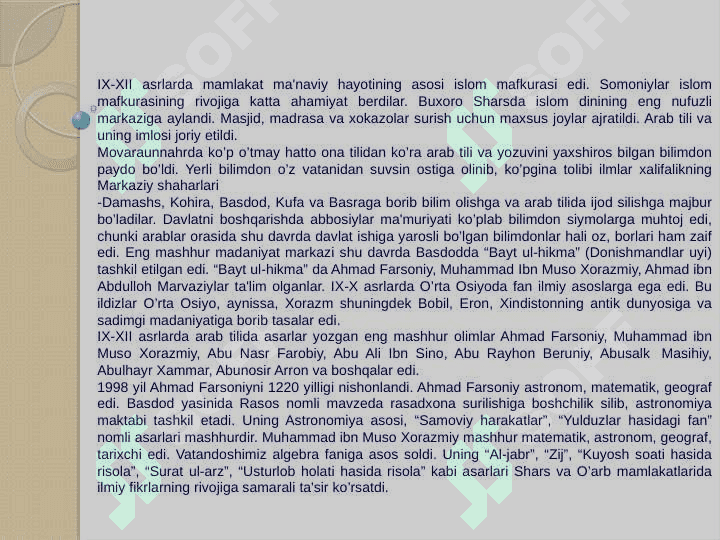 IX-XII asrlarda mamlakat ma'naviy hayotining asosi islom mafkurasi edi. Somoniylar islom mafkurasining rivojiga katta ahamiyat berdilar. Buxoro Sharsda islom dinining eng nufuzli markaziga aylandi. Masjid, madrasa va xokazolar surish uchun maxsus joylar ajratildi. Arab tili va uning imlosi joriy etildi.
Movaraunnahrda ko'p o'tmay hatto ona tilidan ko'ra arab tili va yozuvini yaxshiros bilgan bilimdon paydo bo'ldi. Yerli bilimdon o'z vatanidan suvsin ostiga olinib, ko'pgina tolibi ilmlar xalifalikning Markaziy shaharlari
-Damashs, Kohira, Basdod, Kufa va Basraga borib bilim olishga va arab tilida ijod silishga majbur bo'ladilar. Davlatni boshqarishda abbosiylar ma'muriyati ko'plab bilimdon siymolarga muhtoj edi, chunki arablar orasida shu davrda davlat ishiga yarosli bo'lgan bilimdonlar hali oz, borlari ham zaif edi. Eng mashhur madaniyat markazi shu davrda Basdodda "Bayt ul-hikma" (Donishmandlar uyi) tashkil etilgan edi. "Bayt ul-hikma" da Ahmad Farsoniy, Muhammad Ibn Muso Xorazmiy, Ahmad ibn Abdulloh Marvaziylar ta'lim olganlar. IX-X asrlarda O'rta Osiyoda fan ilmiy asoslarga ega edi. Bu ildizlar O'rta Osiyo, aynissa, Xorazm shuningdek Bobil, Eron, Xindistonning antik dunyosiga va sadimgi madaniyatiga borib tasalar edi.
IX-XII asrlarda arab tilida asarlar yozgan eng mashhur olimlar Ahmad Farsoniy, Muhammad ibn Muso Xorazmiy, Abu Nasr Farobiy, Abu Ali Ibn Sino, Abu Rayhon Beruniy, Abusalk Masihiy, Abulhayr Xammar, Abunosir Arron va boshqalar edi.
1998 yil Ahmad Farsoniyni 1220 yilligi nishonlandi. Ahmad Farsoniy astronom, matematik, geograf edi. Basdod yasinida Rasos nomli mavzeda rasadxona surilishiga boshchilik silib, astronomiya maktabi tashkil etadi. Uning Astronomiya asosi, "Samoviy harakatlar", "Yulduzlar hasidagi fan" nomli asarlari mashhurdir. Muhammad ibn Muso Xorazmiy mashhur matematik, astronom, geograf, tarixchi edi. Vatandoshimiz algebra faniga asos soldi. Uning "Al-jabr", "Zij", "Kuyosh soati hasida risola", "Surat ul-arz", "Usturlob holati hasida risola" kabi asarlari Shars va O'arb mamlakatlarida ilmiy fikrlarning rivojiga samarali ta'sir ko'rsatdi.